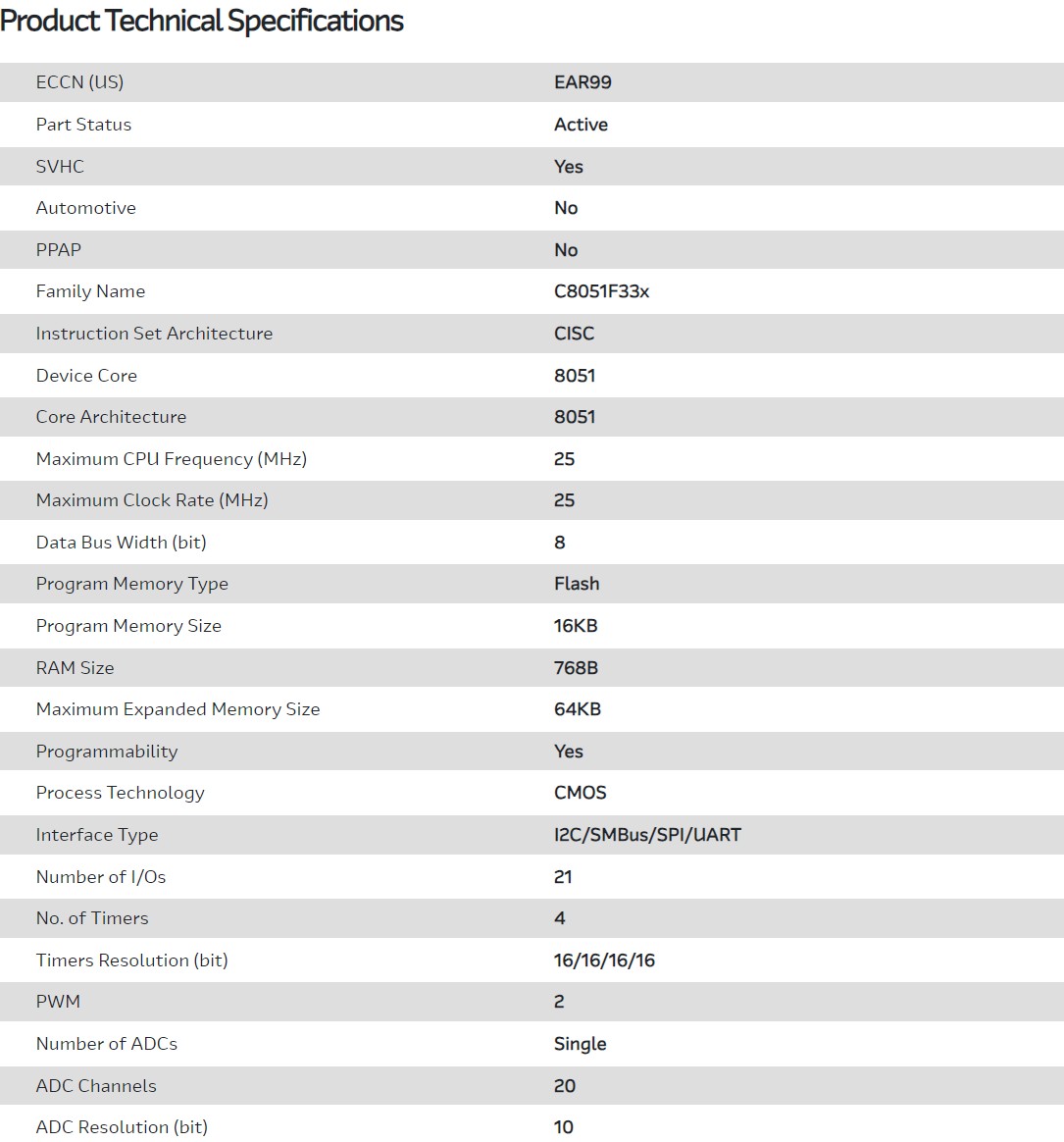 Product Technical Specifications

| | |
|---|---|
| ECCN (US) | EAR99 |
| Part Status | Active |
| SVHC | Yes |
| Automotive | No |
| PPAP | No |
| Family Name | C8051F33x |
| Instruction Set Architecture | CISC |
| Device Core | 8051 |
| Core Architecture | 8051 |
| Maximum CPU Frequency (MHz) | 25 |
| Maximum Clock Rate (MHz) | 25 |
| Data Bus Width (bit) | 8 |
| Program Memory Type | Flash |
| Program Memory Size | 16KB |
| RAM Size | 768B |
| Maximum Expanded Memory Size | 64KB |
| Programmability | Yes |
| Process Technology | CMOS |
| Interface Type | I2C/SMBus/SPI/UART |
| Number of I/Os | 21 |
| No. of Timers | 4 |
| Timers Resolution (bit) | 16/16/16/16 |
| PWM | 2 |
| Number of ADCs | Single |
| ADC Channels | 20 |
| ADC Resolution (bit) | 10 |